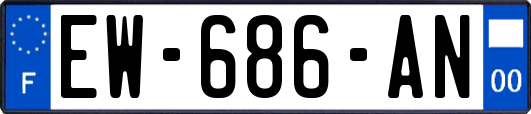 F
EW-686-AN
00